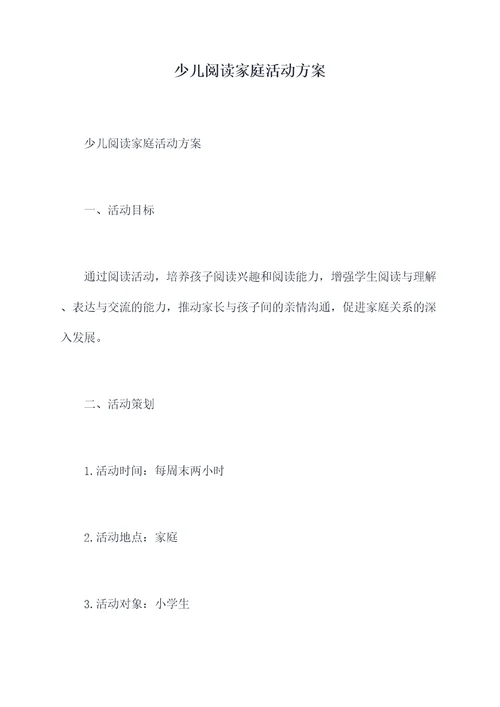 少儿阅读家庭活动方案

少儿阅读家庭活动方案

一、活动目标

通过阅读活动，培养孩子阅读兴趣和阅读能力，增强学生阅读与理解、表达与交流的能力，推动家长与孩子间的亲情沟通，促进家庭关系的深入发展。

二、活动策划

1.活动时间：每周末两小时

2.活动地点：家庭

3.活动对象：小学生